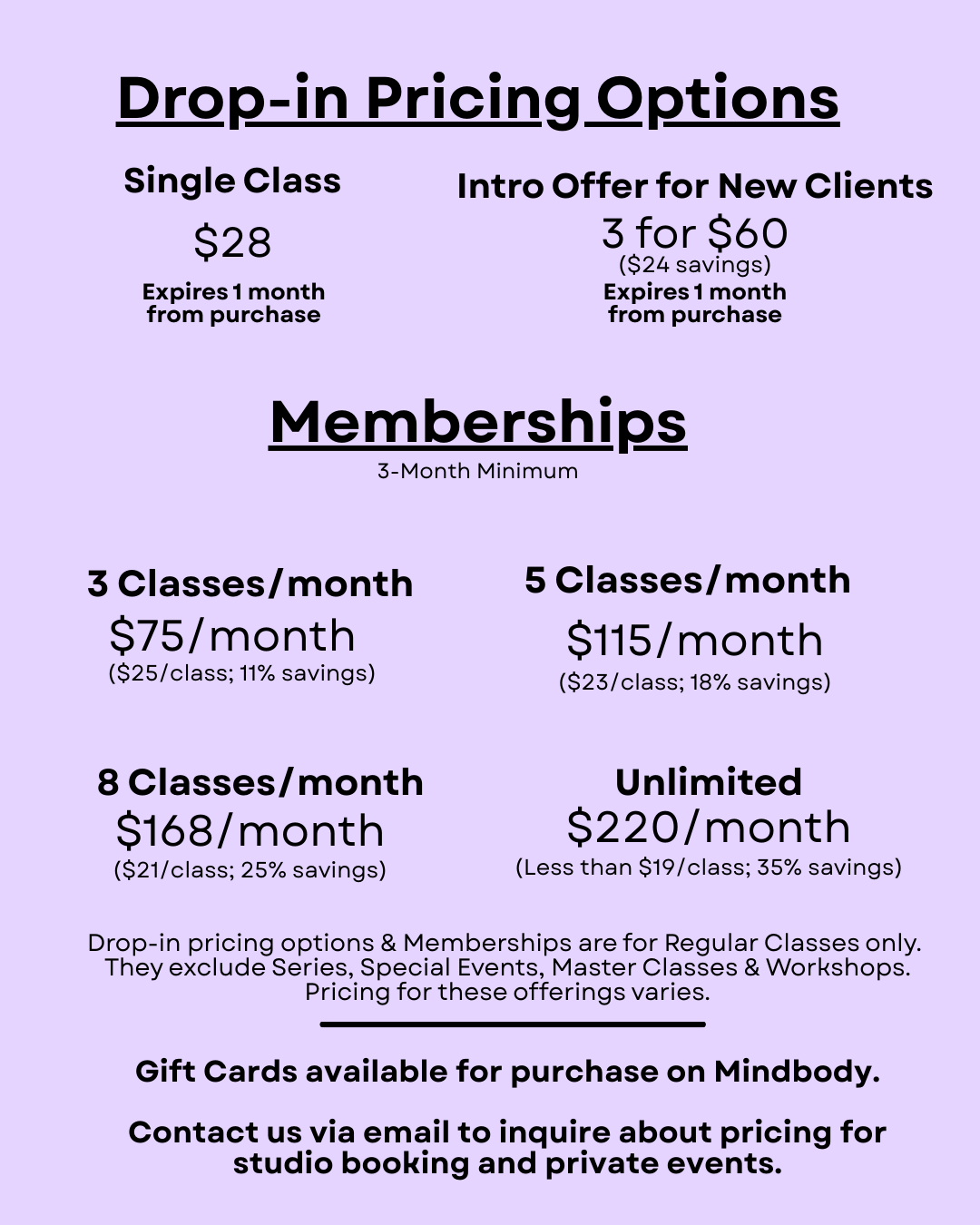 Drop-in Pricing Options

Single Class
$28
Expires 1 month from purchase

Intro Offer for New Clients
3 for $60
($24 savings)
Expires 1 month from purchase

Memberships
3-Month Minimum

3 Classes/month
$75/month
($25/class; 11% savings)

5 Classes/month
$115/month
($23/class; 18% savings)

8 Classes/month
$168/month
($21/class; 25% savings)

Unlimited
$220/month
(Less than $19/class; 35% savings)

Drop-in pricing options & Memberships are for Regular Classes only. They exclude Series, Special Events, Master Classes & Workshops. Pricing for these offerings varies.

Gift Cards available for purchase on Mindbody.

Contact us via email to inquire about pricing for studio booking and private events.